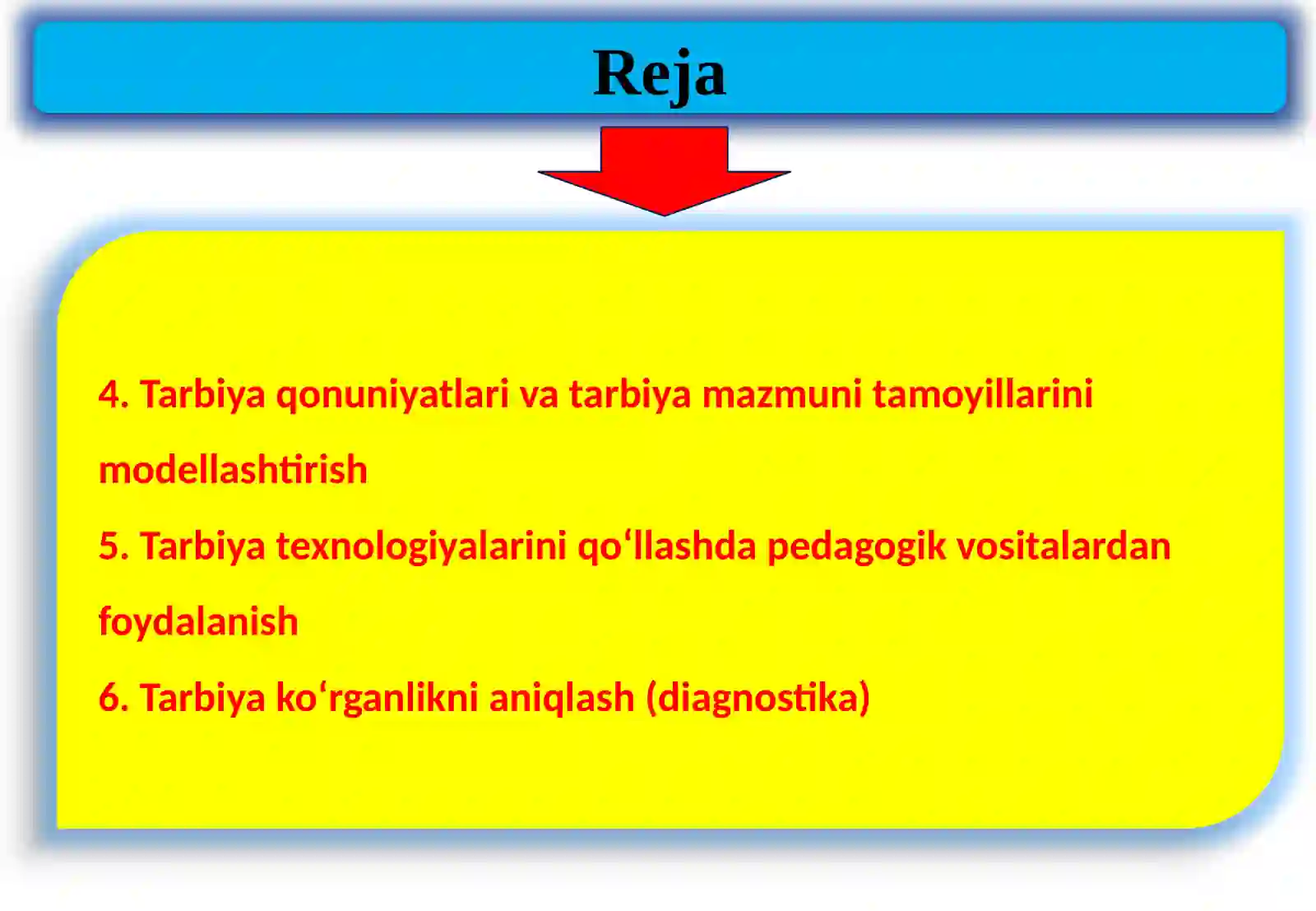 Reja

4. Tarbiya qonuniyatlari va tarbiya mazmuni tamoyillarini modellashtirish

5. Tarbiya texnologiyalarini qo‘llashda pedagogik vositalardan foydalanish

6. Tarbiya ko‘rganlikni aniqlash (diagnostika)